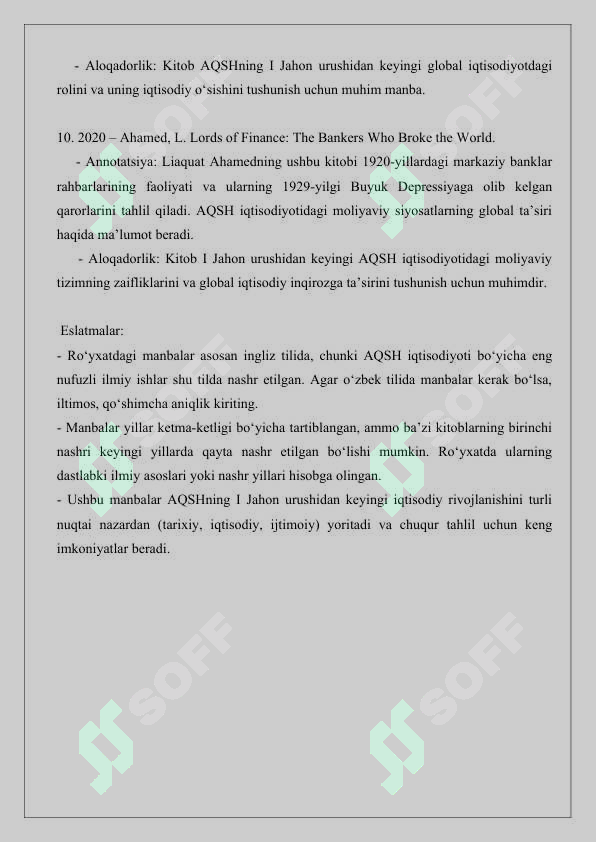 - Aloqadorlik: Kitob AQSHning I Jahon urushidan keyingi global iqtisodiyotdagi rolini va uning iqtisodiy o‘sishini tushunish uchun muhim manba.

10. 2020 – Ahamed, L. Lords of Finance: The Bankers Who Broke the World.
- Annotatsiya: Liaquat Ahamedning ushbu kitobi 1920-yillardagi markaziy banklar rahbarlarining faoliyati va ularning 1929-yilgi Buyuk Depressiyaga olib kelgan qarorlarini tahlil qiladi. AQSH iqtisodiyotidagi moliyaviy siyosatlarning global ta’siri haqida ma’lumot beradi.
- Aloqadorlik: Kitob I Jahon urushidan keyingi AQSH iqtisodiyotidagi moliyaviy tizimning zaifliklarini va global iqtisodiy inqirozga ta’sirini tushunish uchun muhimdir.

Eslatmalar:
- Ro‘yxatdagi manbalar asosan ingliz tilida, chunki AQSH iqtisodiyoti bo‘yicha eng nufuzli ilmiy ishlar shu tilda nashr etilgan. Agar o‘zbek tilida manbalar kerak bo‘lsa, iltimos, qo‘shimcha aniqlik kiriting.
- Manbalar yillar ketma-ketligi bo‘yicha tartiblangan, ammo ba’zi kitoblarning birinchi nashri keyingi yillarda qayta nashr etilgan bo‘lishi mumkin. Ro‘yxatda ularning dastlabki ilmiy asoslari yoki nashr yillari hisobga olingan.
- Ushbu manbalar AQSHning I Jahon urushidan keyingi iqtisodiy rivojlanishini turli nuqtai nazardan (tarixiy, iqtisodiy, ijtimoiy) yoritadi va chuqur tahlil uchun keng imkoniyatlar beradi.

SOFF SOFF SOFF SOFF SOFF SOFF